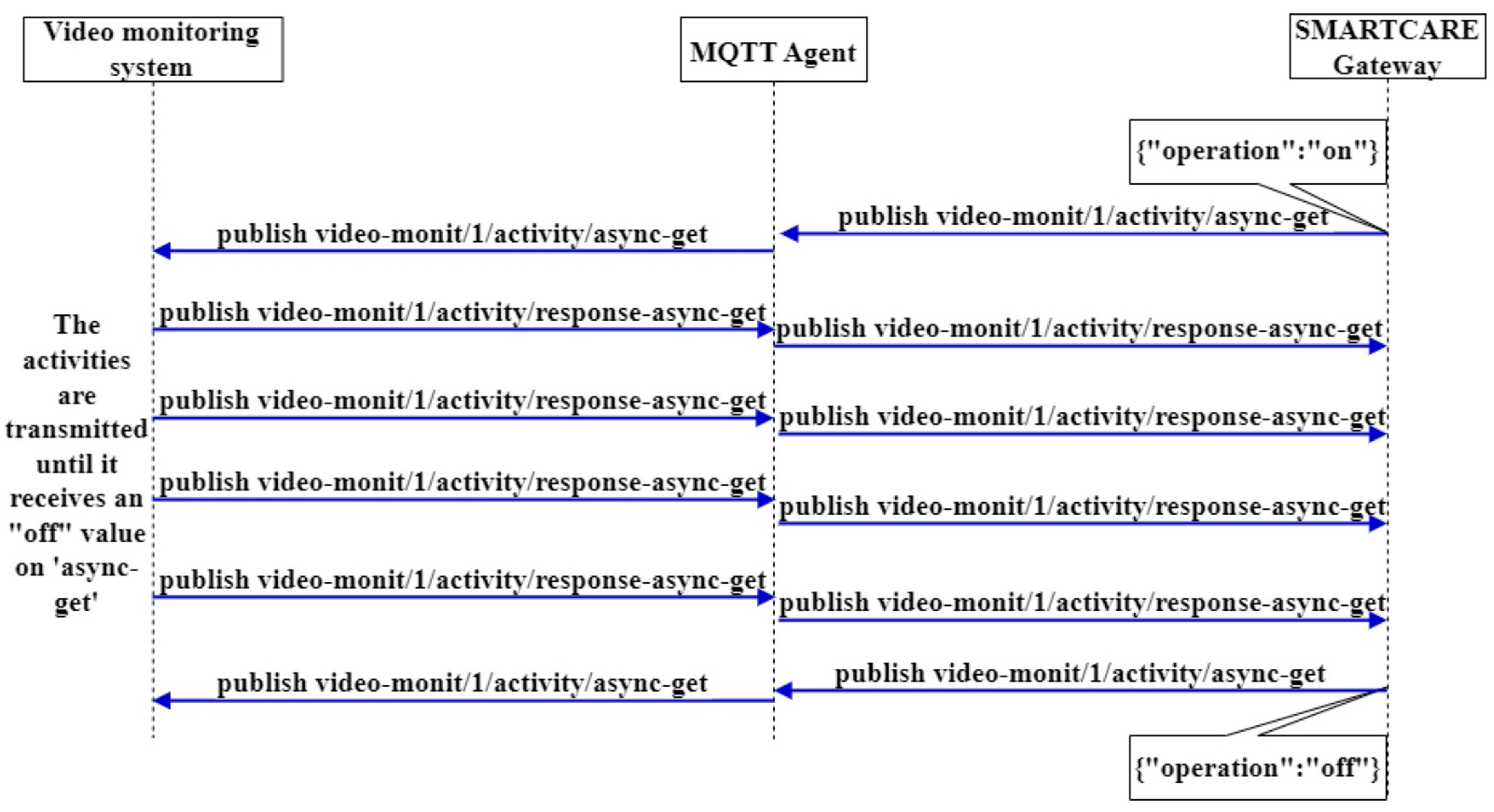 Video monitoring system

MQTT Agent

SMARTCARE Gateway

{"operation":"on"}

publish video-monit/1/activity/async-get

publish video-monit/1/activity/async-get

The activities are transmitted until it receives an "off" value on 'async-get'

publish video-monit/1/activity/response-async-get

publish video-monit/1/activity/response-async-get

publish video-monit/1/activity/response-async-get

publish video-monit/1/activity/response-async-get

publish video-monit/1/activity/response-async-get

publish video-monit/1/activity/response-async-get

publish video-monit/1/activity/response-async-get

publish video-monit/1/activity/response-async-get

publish video-monit/1/activity/async-get

publish video-monit/1/activity/async-get

{"operation":"off"}